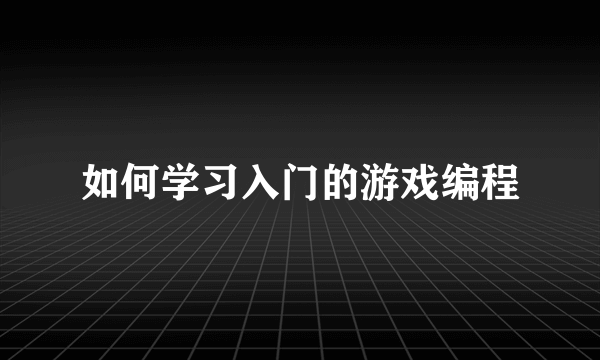 如何学习入门的游戏编程